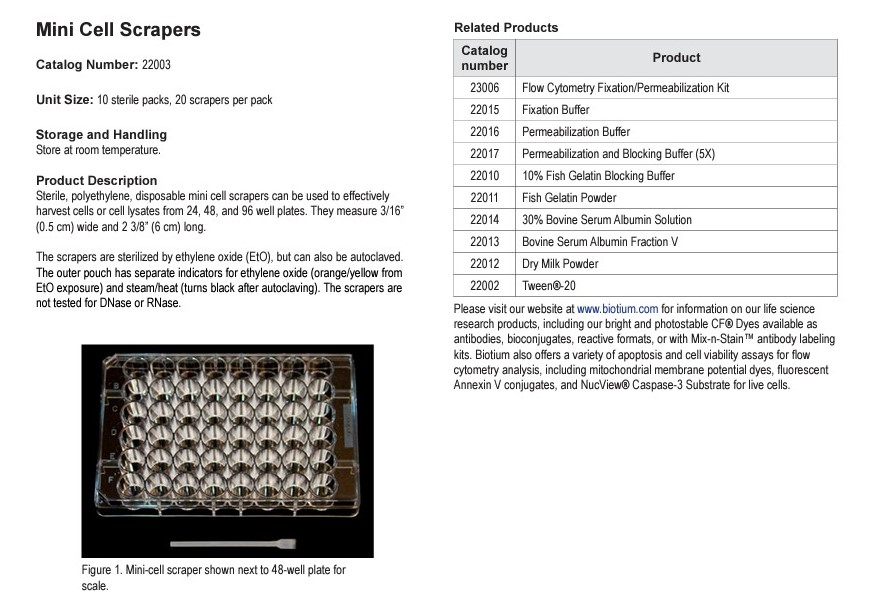 Mini Cell Scrapers

Catalog Number: 22003

Unit Size: 10 sterile packs, 20 scrapers per pack

Storage and Handling
Store at room temperature.

Product Description
Sterile, polyethylene, disposable mini cell scrapers can be used to effectively harvest cells or cell lysates from 24, 48, and 96 well plates. They measure 3/16" (0.5 cm) wide and 2 3/8" (6 cm) long.

The scrapers are sterilized by ethylene oxide (EtO), but can also be autoclaved. The outer pouch has separate indicators for ethylene oxide (orange/yellow from EtO exposure) and steam/heat (turns black after autoclaving). The scrapers are not tested for DNase or RNase.

Figure 1. Mini-cell scraper shown next to 48-well plate for scale.

Related Products

| Catalog number | Product |
|---|---|
| 23006 | Flow Cytometry Fixation/Permeabilization Kit |
| 22015 | Fixation Buffer |
| 22016 | Permeabilization Buffer |
| 22017 | Permeabilization and Blocking Buffer (5X) |
| 22010 | 10% Fish Gelatin Blocking Buffer |
| 22011 | Fish Gelatin Powder |
| 22014 | 30% Bovine Serum Albumin Solution |
| 22013 | Bovine Serum Albumin Fraction V |
| 22012 | Dry Milk Powder |
| 22002 | Tween®-20 |

Please visit our website at www.biotium.com for information on our life science research products, including our bright and photostable CF® Dyes available as antibodies, bioconjugates, reactive formats, or with Mix-n-Stain™ antibody labeling kits. Biotium also offers a variety of apoptosis and cell viability assays for flow cytometry analysis, including mitochondrial membrane potential dyes, fluorescent Annexin V conjugates, and NucView® Caspase-3 Substrate for live cells.